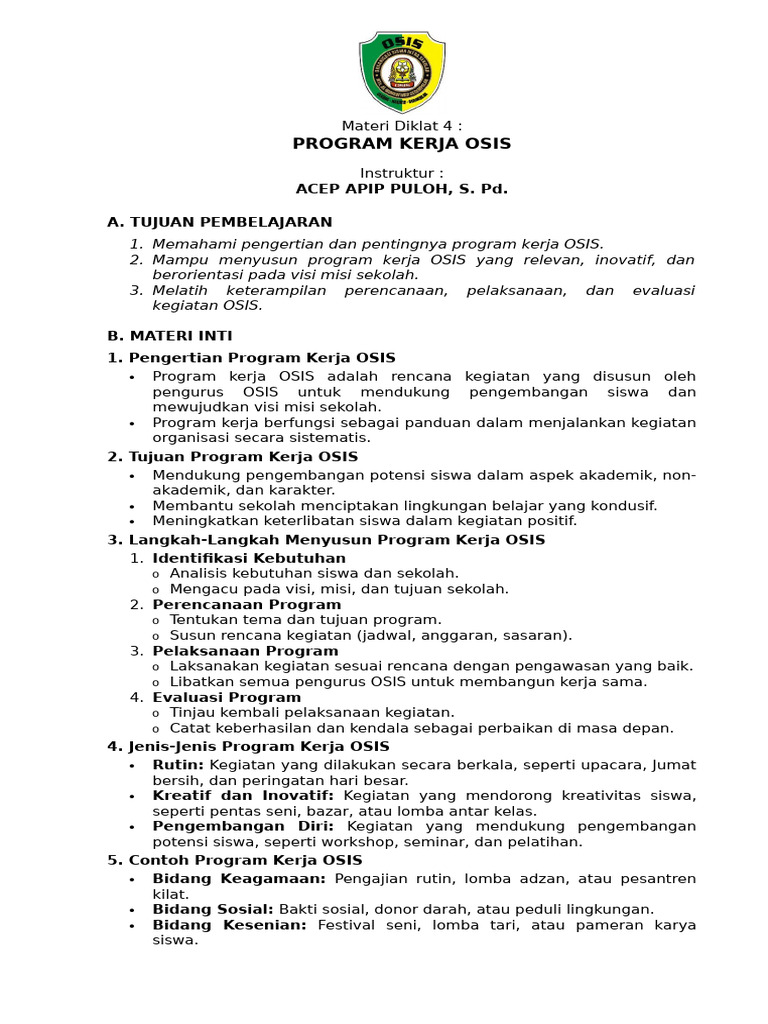 OSIS

Materi Diklat 4 :
PROGRAM KERJA OSIS

Instruktur :
ACEP APIP PULOH, S. Pd.

A. TUJUAN PEMBELAJARAN
1. Memahami pengertian dan pentingnya program kerja OSIS.
2. Mampu menyusun program kerja OSIS yang relevan, inovatif, dan berorientasi pada visi misi sekolah.
3. Melatih keterampilan perencanaan, pelaksanaan, dan evaluasi kegiatan OSIS.

B. MATERI INTI
1. Pengertian Program Kerja OSIS
• Program kerja OSIS adalah rencana kegiatan yang disusun oleh pengurus OSIS untuk mendukung pengembangan siswa dan mewujudkan visi misi sekolah.
• Program kerja berfungsi sebagai panduan dalam menjalankan kegiatan organisasi secara sistematis.
2. Tujuan Program Kerja OSIS
• Mendukung pengembangan potensi siswa dalam aspek akademik, non-akademik, dan karakter.
• Membantu sekolah menciptakan lingkungan belajar yang kondusif.
• Meningkatkan keterlibatan siswa dalam kegiatan positif.
3. Langkah-Langkah Menyusun Program Kerja OSIS
1. Identifikasi Kebutuhan
o Analisis kebutuhan siswa dan sekolah.
o Mengacu pada visi, misi, dan tujuan sekolah.
2. Perencanaan Program
o Tentukan tema dan tujuan program.
o Susun rencana kegiatan (jadwal, anggaran, sasaran).
3. Pelaksanaan Program
o Laksanakan kegiatan sesuai rencana dengan pengawasan yang baik.
o Libatkan semua pengurus OSIS untuk membangun kerja sama.
4. Evaluasi Program
o Tinjau kembali pelaksanaan kegiatan.
o Catat keberhasilan dan kendala sebagai perbaikan di masa depan.
4. Jenis-Jenis Program Kerja OSIS
• Rutin: Kegiatan yang dilakukan secara berkala, seperti upacara, Jumat bersih, dan peringatan hari besar.
• Kreatif dan Inovatif: Kegiatan yang mendorong kreativitas siswa, seperti pentas seni, bazar, atau lomba antar kelas.
• Pengembangan Diri: Kegiatan yang mendukung pengembangan potensi siswa, seperti workshop, seminar, dan pelatihan.
5. Contoh Program Kerja OSIS
• Bidang Keagamaan: Pengajian rutin, lomba adzan, atau pesantren kilat.
• Bidang Sosial: Bakti sosial, donor darah, atau peduli lingkungan.
• Bidang Kesenian: Festival seni, lomba tari, atau pameran karya siswa.